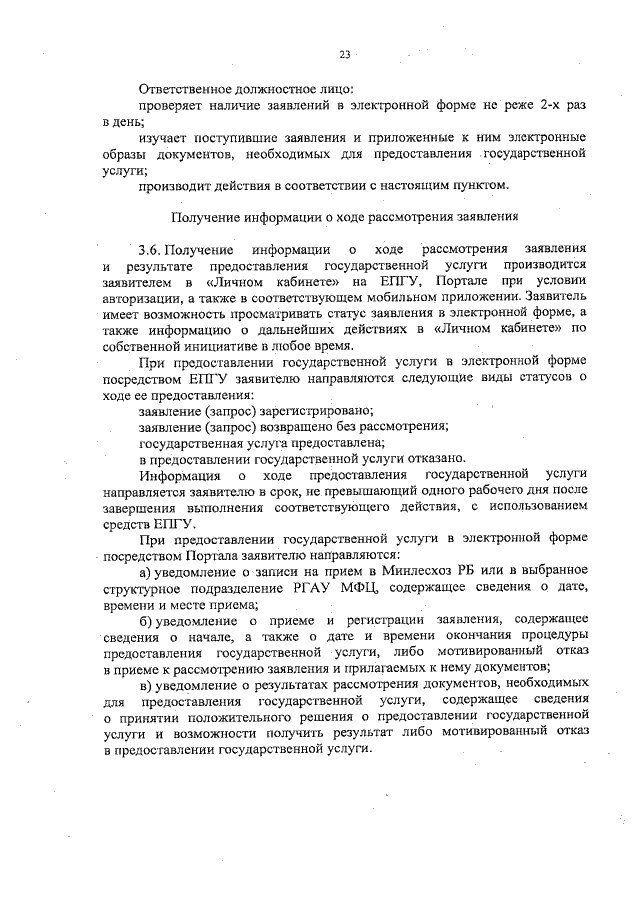 23

Ответственное должностное лицо:

проверяет наличие заявлений в электронной форме не реже 2-х раз в день;

изучает поступившие заявления и приложенные к ним электронные образы документов, необходимых для предоставления государственной услуги;

производит действия в соответствии с настоящим пунктом.

Получение информации о ходе рассмотрения заявления

3.6. Получение информации о ходе рассмотрения заявления и результате предоставления государственной услуги производится заявителем в «Личном кабинете» на ЕПГУ, Портале при условии авторизации, а также в соответствующем мобильном приложении. Заявитель имеет возможность просматривать статус заявления в электронной форме, а также информацию о дальнейших действиях в «Личном кабинете» по собственной инициативе в любое время.

При предоставлении государственной услуги в электронной форме посредством ЕПГУ заявителю направляются следующие виды статусов о ходе ее предоставления:

заявление (запрос) зарегистрировано;

заявление (запрос) возвращено без рассмотрения;

государственная услуга предоставлена;

в предоставлении государственной услуги отказано.

Информация о ходе предоставления государственной услуги направляется заявителю в срок, не превышающий одного рабочего дня после завершения выполнения соответствующего действия, с использованием средств ЕПГУ.

При предоставлении государственной услуги в электронной форме посредством Портала заявителю направляются:

а) уведомление о записи на прием в Минлесхоз РБ или в выбранное структурное подразделение РГАУ МФЦ, содержащее сведения о дате, времени и месте приема;

б) уведомление о приеме и регистрации заявления, содержащее сведения о начале, а также о дате и времени окончания процедуры предоставления государственной услуги, либо мотивированный отказ в приеме к рассмотрению заявления и прилагаемых к нему документов;

в) уведомление о результатах рассмотрения документов, необходимых для предоставления государственной услуги, содержащее сведения о принятии положительного решения о предоставлении государственной услуги и возможности получить результат либо мотивированный отказ в предоставлении государственной услуги.